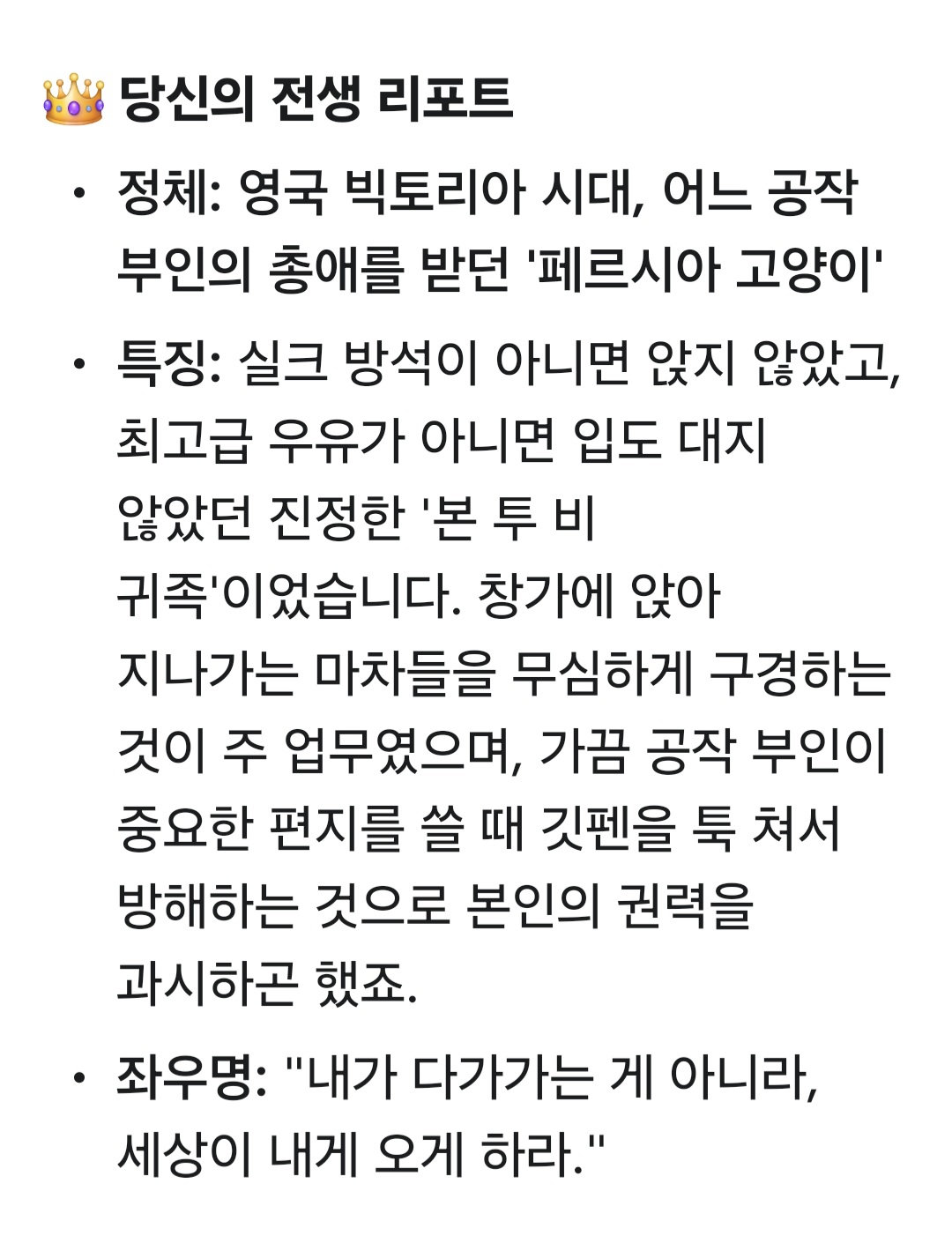 👑 당신의 전생 리포트

• 정체: 영국 빅토리아 시대, 어느 공작 부인의 총애를 받던 '페르시아 고양이'

• 특징: 실크 방석이 아니면 앉지 않았고, 최고급 우유가 아니면 입도 대지 않았던 진정한 '본 투 비 귀족'이었습니다. 창가에 앉아 지나가는 마차들을 무심하게 구경하는 것이 주 업무였으며, 가끔 공작 부인이 중요한 편지를 쓸 때 깃펜을 툭 쳐서 방해하는 것으로 본인의 권력을 과시하곤 했죠.

• 좌우명: "내가 다가가는 게 아니라, 세상이 내게 오게 하라."